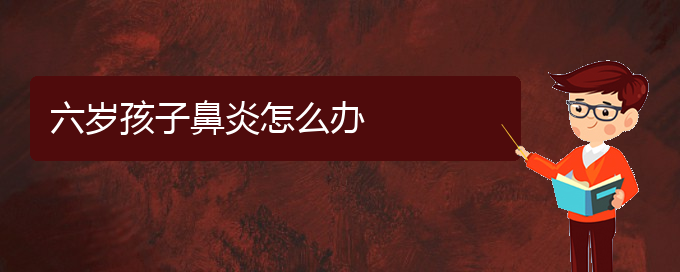 六岁孩子鼻炎怎么办